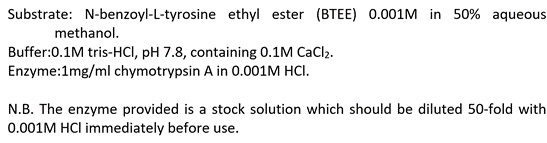 Substrate: N-benzoyl-L-tyrosine ethyl ester (BTEE) 0.001M in 50% aqueous methanol.
Buffer:0.1M tris-HCl, pH 7.8, containing 0.1M $CaCl_2$.
Enzyme:1mg/ml chymotrypsin A in 0.001M HCl.

N.B. The enzyme provided is a stock solution which should be diluted 50-fold with 0.001M HCl immediately before use.